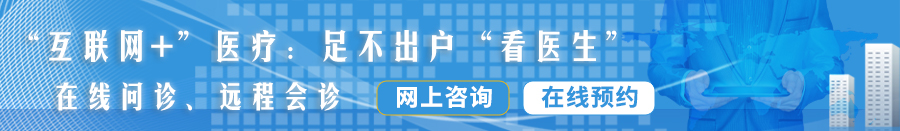 “互联网+”医疗：足不出户“看医生”

在线问诊、远程会诊

网上咨询

在线预约